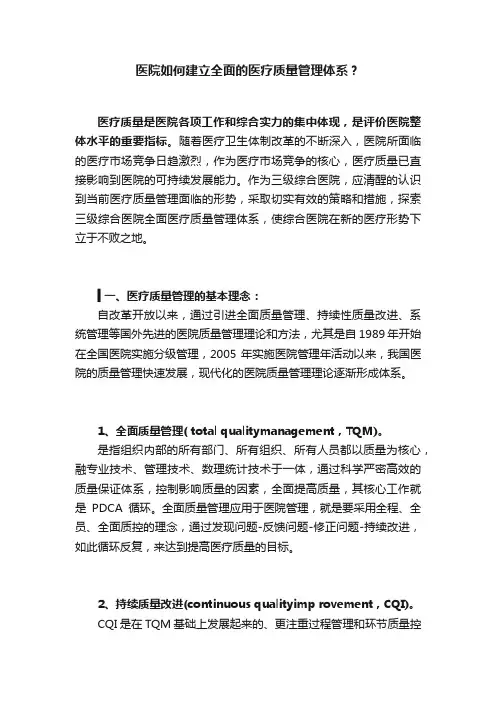 医院如何建立全面的医疗质量管理体系？

医疗质量是医院各项工作和综合实力的集中体现，是评价医院整体水平的重要指标。随着医疗卫生体制改革的不断深入，医院所面临的医疗市场竞争日趋激烈，作为医疗市场竞争的核心，医疗质量已直接影响到医院的可持续发展能力。作为三级综合医院，应清醒的认识到当前医疗质量管理面临的形势，采取切实有效的策略和措施，探索三级综合医院全面医疗质量管理体系，使综合医院在新的医疗形势下立于不败之地。

一、医疗质量管理的基本理念：

自改革开放以来，通过引进全面质量管理、持续性质量改进、系统管理等国外先进的医院质量管理理论和方法，尤其是自 1989 年开始在全国医院实施分级管理，2005 年实施医院管理年活动以来，我国医院的质量管理快速发展，现代化的医院质量管理理论逐渐形成体系。

1、全面质量管理( total qualitymanagement，TQM)。

是指组织内部的所有部门、所有组织、所有人员都以质量为核心，融专业技术、管理技术、数理统计技术于一体，通过科学严密高效的质量保证体系，控制影响质量的因素，全面提高质量，其核心工作就是 PDCA 循环。全面质量管理应用于医院管理，就是要采用全程、全员、全面质控的理念，通过发现问题-反馈问题-修正问题-持续改进，如此循环反复，来达到提高医疗质量的目标。

2、持续质量改进(continuous qualityimp rovement，CQI)。

CQI 是在 TQM 基础上发展起来的、更注重过程管理和环节质量控